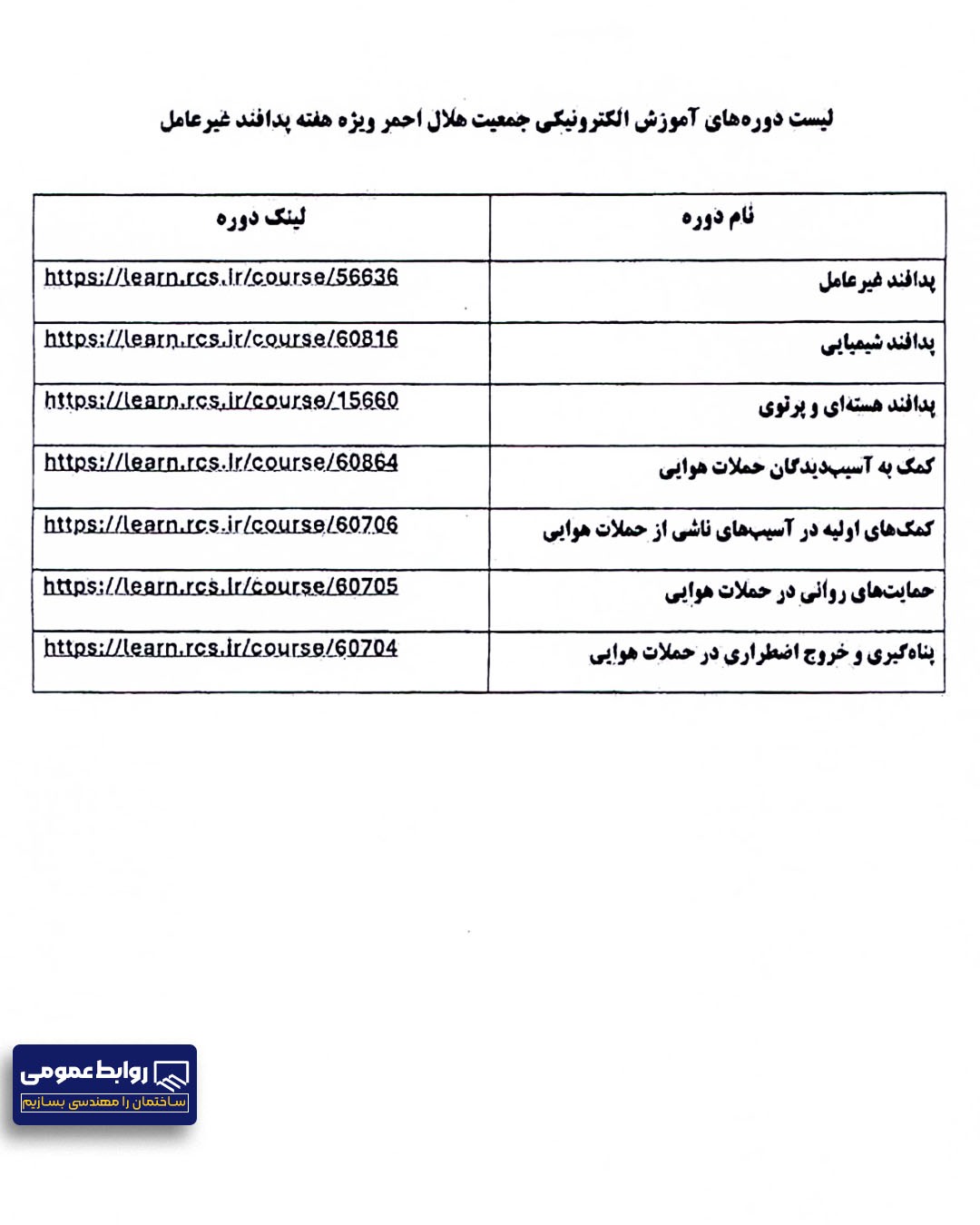 لیست دوره‌های آموزش الکترونیکی جمعیت هلال احمر ویژه هفته پدافند غیرعامل

| نام دوره | لینک دوره |
|---|---|
| پدافند غیرعامل | https://learn.rcs.ir/course/56636 |
| پدافند شیمیایی | https://learn.rcs.ir/course/60816 |
| پدافند هسته‌ای و پرتوی | https://learn.rcs.ir/course/15660 |
| کمک به آسیب‌دیدگان حملات هوایی | https://learn.rcs.ir/course/60864 |
| کمک‌های اولیه در آسیب‌های ناشی از حملات هوایی | https://learn.rcs.ir/course/60706 |
| حمایت‌های روانی در حملات هوایی | https://learn.rcs.ir/course/60705 |
| پناه‌گیری و خروج اضطراری در حملات هوایی | https://learn.rcs.ir/course/60704 |

روابط عمومی
ساختمان را مهندسی بسازیم